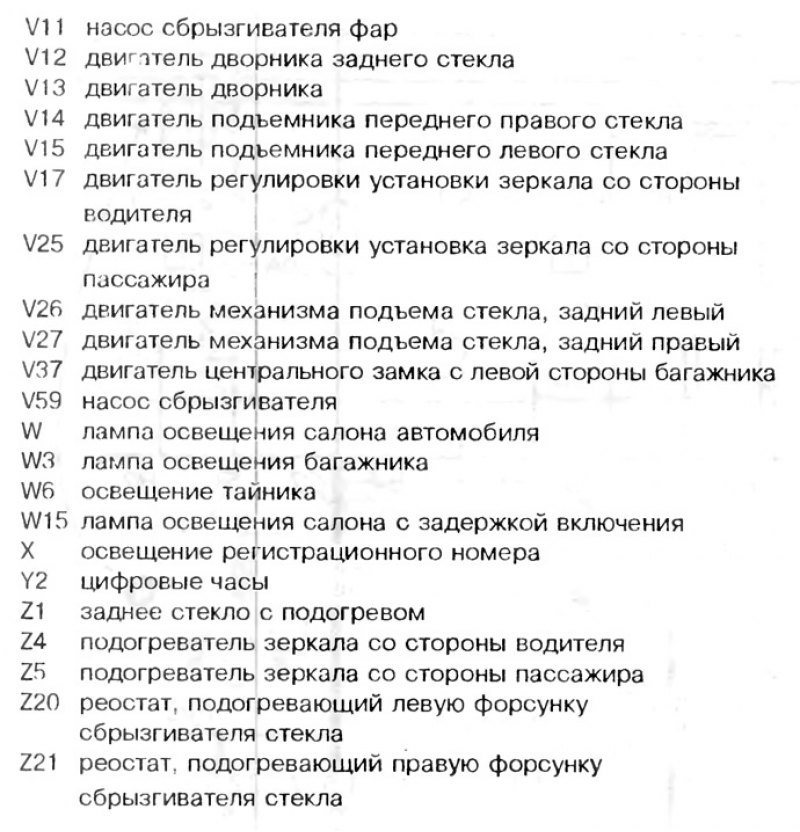 V11 насос сбрызгивателя фар
V12 двигатель дворника заднего стекла
V13 двигатель дворника
V14 двигатель подъемника переднего правого стекла
V15 двигатель подъемника переднего левого стекла
V17 двигатель регулировки установки зеркала со стороны водителя
V25 двигатель регулировки установка зеркала со стороны пассажира
V26 двигатель механизма подъема стекла, задний левый
V27 двигатель механизма подъема стекла, задний правый
V37 двигатель центрального замка с левой стороны багажника
V59 насос сбрызгивателя
W лампа освещения салона автомобиля
W3 лампа освещения багажника
W6 освещение тайника
W15 лампа освещения салона с задержкой включения
X освещение регистрационного номера
Y2 цифровые часы
Z1 заднее стекло с подогревом
Z4 подогреватель зеркала со стороны водителя
Z5 подогреватель зеркала со стороны пассажира
Z20 реостат, подогревающий левую форсунку сбрызгивателя стекла
Z21 реостат, подогревающий правую форсунку сбрызгивателя стекла